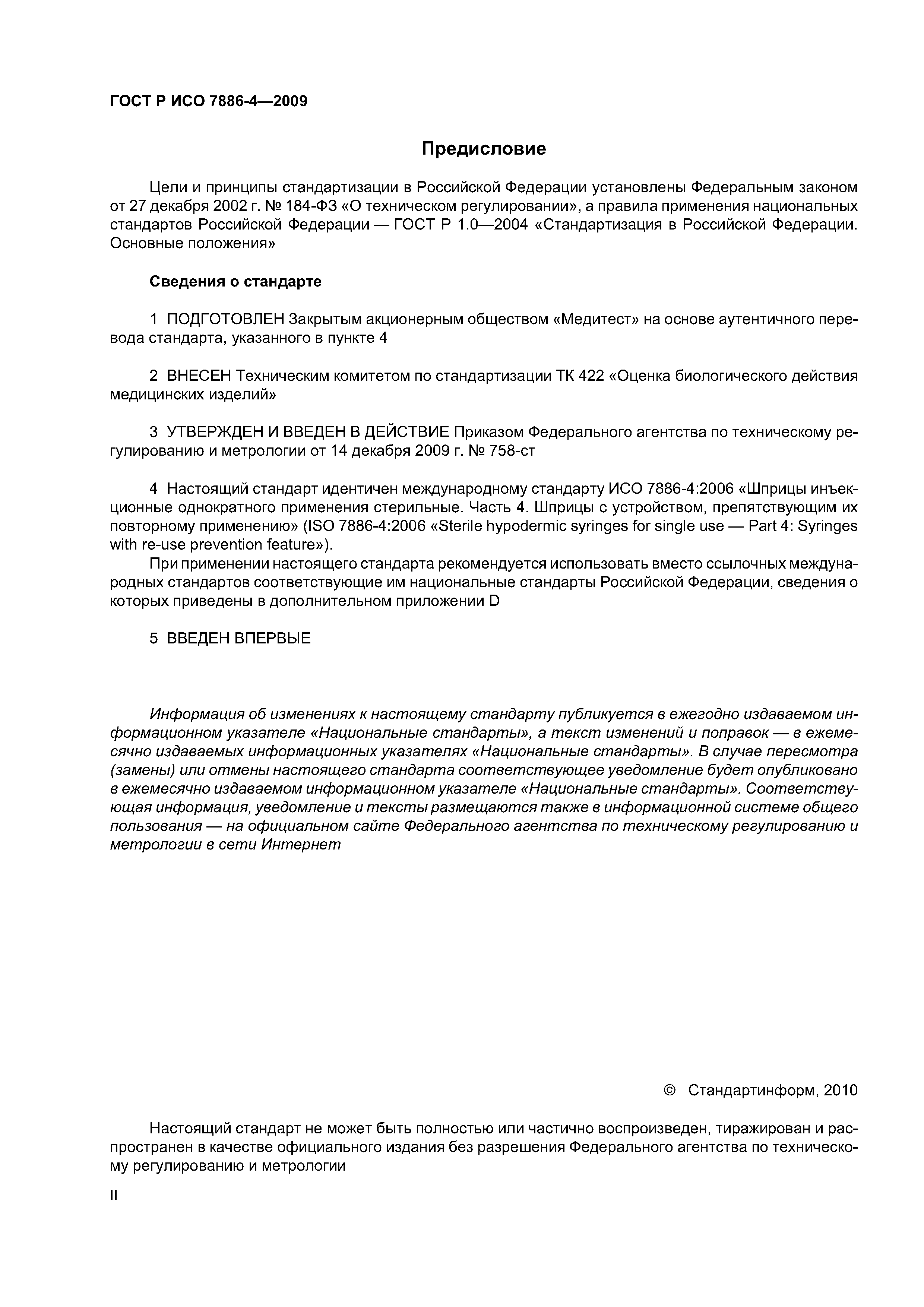 ГОСТ Р ИСО 7886-4—2009

Предисловие

Цели и принципы стандартизации в Российской Федерации установлены Федеральным законом от 27 декабря 2002 г. № 184-ФЗ «О техническом регулировании», а правила применения национальных стандартов Российской Федерации — ГОСТ Р 1.0—2004 «Стандартизация в Российской Федерации. Основные положения»

Сведения о стандарте

1 ПОДГОТОВЛЕН Закрытым акционерным обществом «Медитест» на основе аутентичного перевода стандарта, указанного в пункте 4

2 ВНЕСЕН Техническим комитетом по стандартизации ТК 422 «Оценка биологического действия медицинских изделий»

3 УТВЕРЖДЕН И ВВЕДЕН В ДЕЙСТВИЕ Приказом Федерального агентства по техническому регулированию и метрологии от 14 декабря 2009 г. № 758-ст

4 Настоящий стандарт идентичен международному стандарту ИСО 7886-4:2006 «Шприцы инъекционные однократного применения стерильные. Часть 4. Шприцы с устройством, препятствующим их повторному применению» (ISO 7886-4:2006 «Sterile hypodermic syringes for single use — Part 4: Syringes with re-use prevention feature»).

При применении настоящего стандарта рекомендуется использовать вместо ссылочных международных стандартов соответствующие им национальные стандарты Российской Федерации, сведения о которых приведены в дополнительном приложении D

5 ВВЕДЕН ВПЕРВЫЕ

Информация об изменениях к настоящему стандарту публикуется в ежегодно издаваемом информационном указателе «Национальные стандарты», а текст изменений и поправок — в ежемесячно издаваемых информационных указателях «Национальные стандарты». В случае пересмотра (замены) или отмены настоящего стандарта соответствующее уведомление будет опубликовано в ежемесячно издаваемом информационном указателе «Национальные стандарты». Соответствующая информация, уведомление и тексты размещаются также в информационной системе общего пользования — на официальном сайте Федерального агентства по техническому регулированию и метрологии в сети Интернет

© Стандартинформ, 2010

Настоящий стандарт не может быть полностью или частично воспроизведен, тиражирован и распространен в качестве официального издания без разрешения Федерального агентства по техническому регулированию и метрологии

II